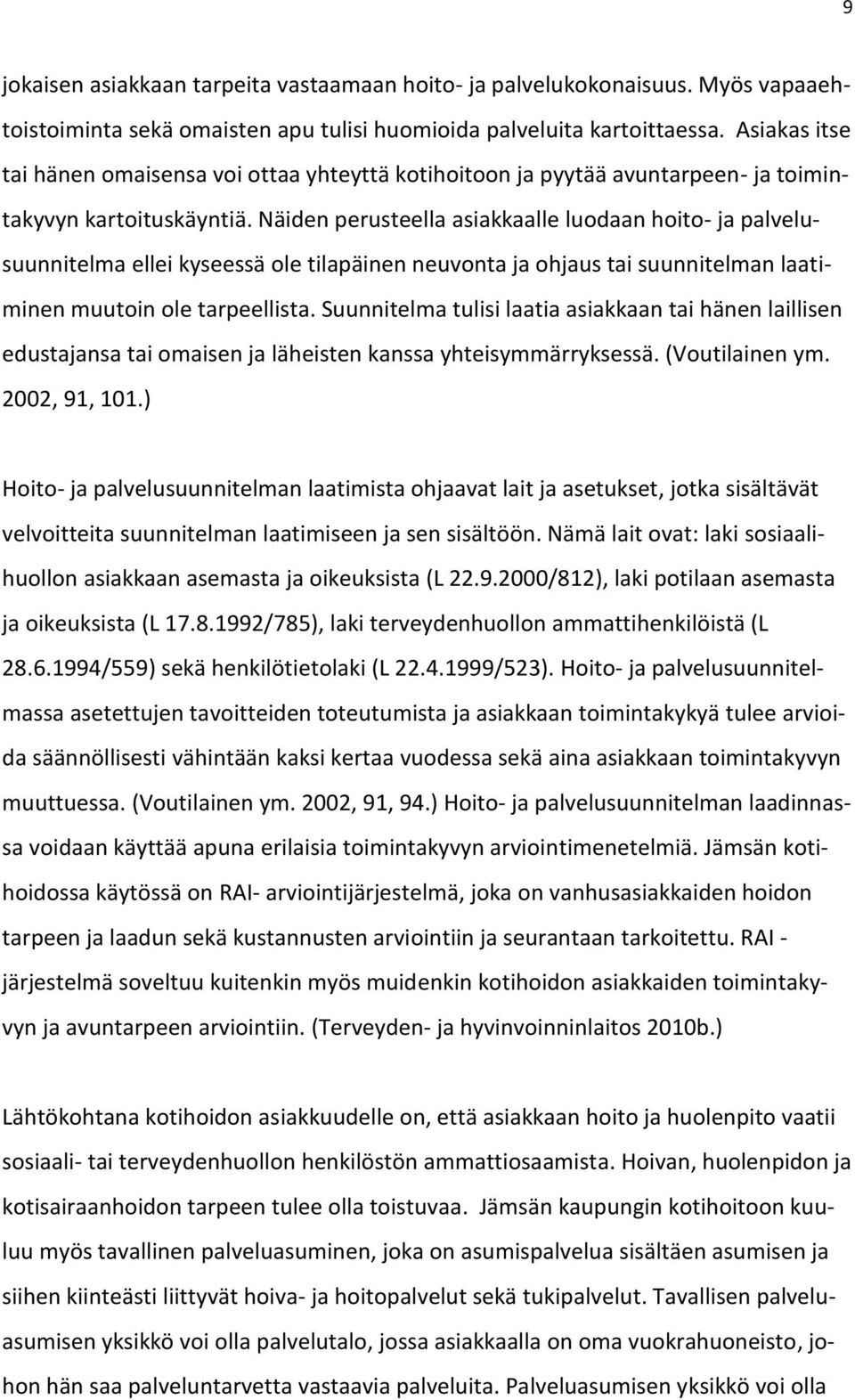 9

jokaisen asiakkaan tarpeita vastaamaan hoito- ja palvelukokonaisuus. Myös vapaaehtoistoiminta sekä omaisten apu tulisi huomioida palveluita kartoittaessa. Asiakas itse tai hänen omaisensa voi ottaa yhteyttä kotihoitoon ja pyytää avuntarpeen- ja toimintakyvyn kartoituskäyntiä. Näiden perusteella asiakkaalle luodaan hoito- ja palvelusuunnitelma ellei kyseessä ole tilapäinen neuvonta ja ohjaus tai suunnitelman laatiminen muutoin ole tarpeellista. Suunnitelma tulisi laatia asiakkaan tai hänen laillisen edustajansa tai omaisen ja läheisten kanssa yhteisymmärryksessä. (Voutilainen ym. 2002, 91, 101.)

Hoito- ja palvelusuunnitelman laatimista ohjaavat lait ja asetukset, jotka sisältävät velvoitteita suunnitelman laatimiseen ja sen sisältöön. Nämä lait ovat: laki sosiaalihuollon asiakkaan asemasta ja oikeuksista (L 22.9.2000/812), laki potilaan asemasta ja oikeuksista (L 17.8.1992/785), laki terveydenhuollon ammattihenkilöistä (L 28.6.1994/559) sekä henkilötietolaki (L 22.4.1999/523). Hoito- ja palvelusuunnitelmassa asetettujen tavoitteiden toteutumista ja asiakkaan toimintakykyä tulee arvioida säännöllisesti vähintään kaksi kertaa vuodessa sekä aina asiakkaan toimintakyvyn muuttuessa. (Voutilainen ym. 2002, 91, 94.) Hoito- ja palvelusuunnitelman laadinnassa voidaan käyttää apuna erilaisia toimintakyvyn arviointimenetelmiä. Jämsän kotihoidossa käytössä on RAI- arviointijärjestelmä, joka on vanhusasiakkaiden hoidon tarpeen ja laadun sekä kustannusten arviointiin ja seurantaan tarkoitettu. RAI - järjestelmä soveltuu kuitenkin myös muidenkin kotihoidon asiakkaiden toimintakyvyn ja avuntarpeen arviointiin. (Terveyden- ja hyvinvoinninlaitos 2010b.)

Lähtökohtana kotihoidon asiakkuudelle on, että asiakkaan hoito ja huolenpito vaatii sosiaali- tai terveydenhuollon henkilöstön ammattiosaamista. Hoivan, huolenpidon ja kotisairaanhoidon tarpeen tulee olla toistuvaa. Jämsän kaupungin kotihoitoon kuuluu myös tavallinen palveluasuminen, joka on asumispalvelua sisältäen asumisen ja siihen kiinteästi liittyvät hoiva- ja hoitopalvelut sekä tukipalvelut. Tavallisen palveluasumisen yksikkö voi olla palvelutalo, jossa asiakkaalla on oma vuokrahuoneisto, johon hän saa palveluntarvetta vastaavia palveluita. Palveluasumisen yksikkö voi olla